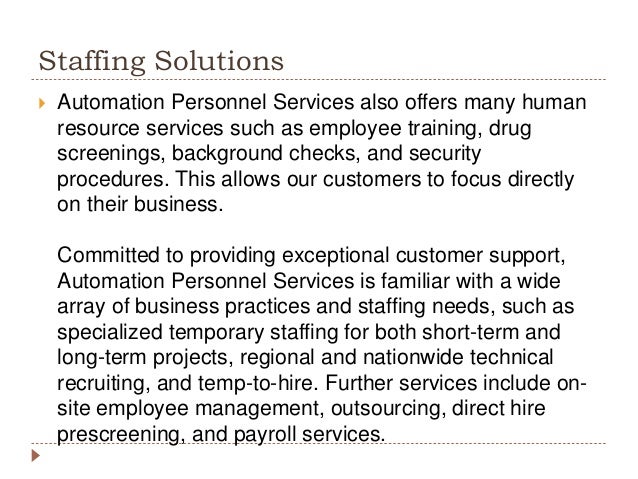 Staffing Solutions

Automation Personnel Services also offers many human resource services such as employee training, drug screenings, background checks, and security procedures. This allows our customers to focus directly on their business.

Committed to providing exceptional customer support, Automation Personnel Services is familiar with a wide array of business practices and staffing needs, such as specialized temporary staffing for both short-term and long-term projects, regional and nationwide technical recruiting, and temp-to-hire. Further services include on-site employee management, outsourcing, direct hire prescreening, and payroll services.